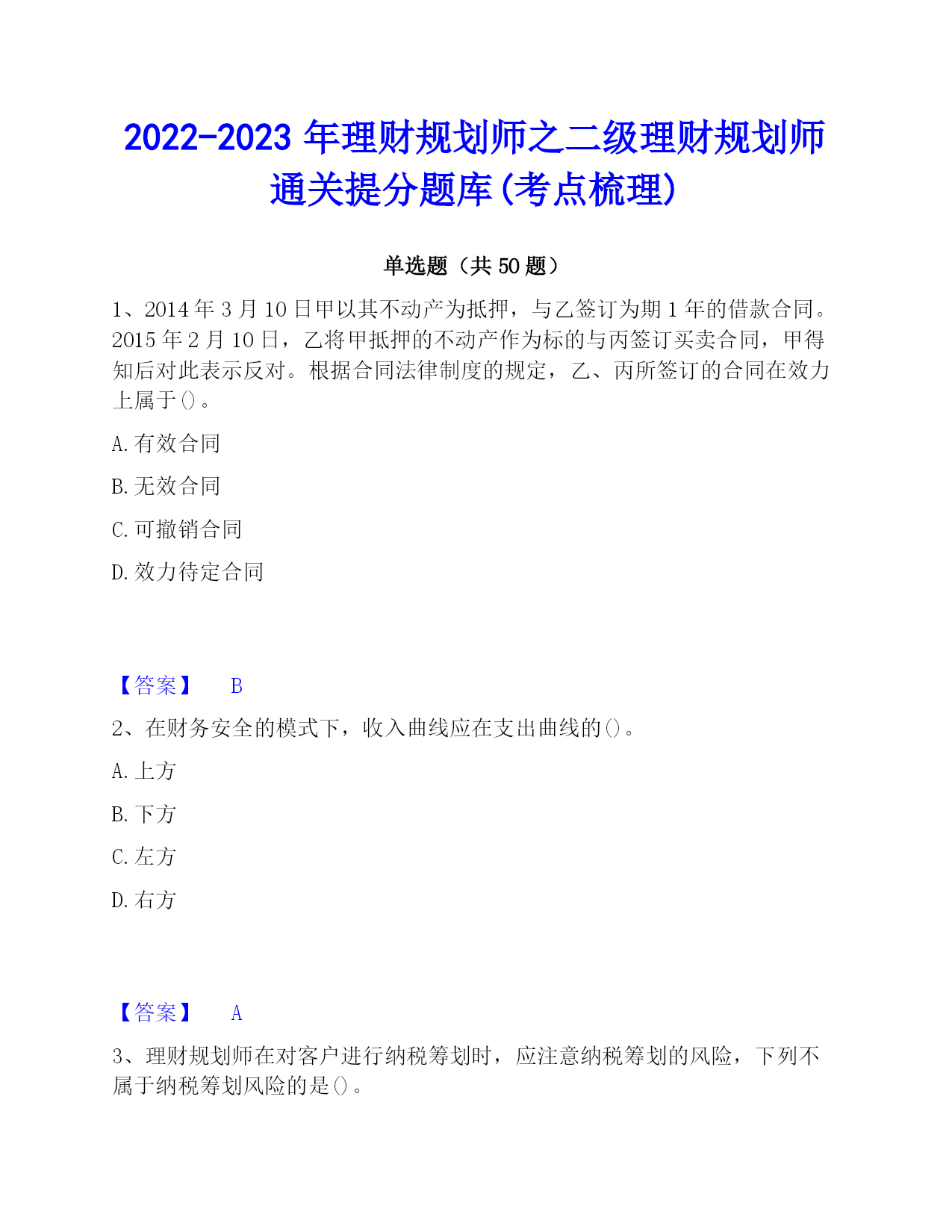 2022-2023 年理财规划师之二级理财规划师通关提分题库(考点梳理)

单选题（共 50 题）

1、2014 年 3 月 10 日甲以其不动产为抵押，与乙签订为期 1 年的借款合同。2015 年 2 月 10 日，乙将甲抵押的不动产作为标的与丙签订买卖合同，甲得知后对此表示反对。根据合同法律制度的规定，乙、丙所签订的合同在效力上属于()。

A. 有效合同

B. 无效合同

C. 可撤销合同

D. 效力待定合同

【答案】 B

2、在财务安全的模式下，收入曲线应在支出曲线的()。

A. 上方

B. 下方

C. 左方

D. 右方

【答案】 A

3、理财规划师在对客户进行纳税筹划时，应注意纳税筹划的风险，下列不属于纳税筹划风险的是()。